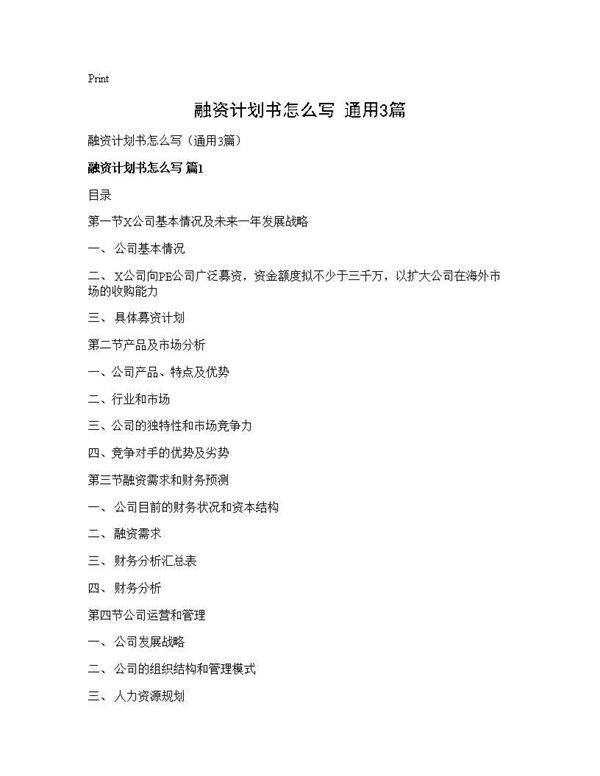 Print

融资计划书怎么写 通用3篇

融资计划书怎么写（通用3篇）

融资计划书怎么写 篇1

目录

第一节X公司基本情况及未来一年发展战略

一、公司基本情况

二、X公司向PE公司广泛募资，资金额度拟不少于三千万，以扩大公司在海外市场的收购能力

三、具体募资计划

第二节产品及市场分析

一、公司产品、特点及优势

二、行业和市场

三、公司的独特性和市场竞争力

四、竞争对手的优势及劣势

第三节融资需求和财务预测

一、公司目前的财务状况和资本结构

二、融资需求

三、财务分析汇总表

四、财务分析

第四节公司运营和管理

一、公司发展战略

二、公司的组织结构和管理模式

三、人力资源规划